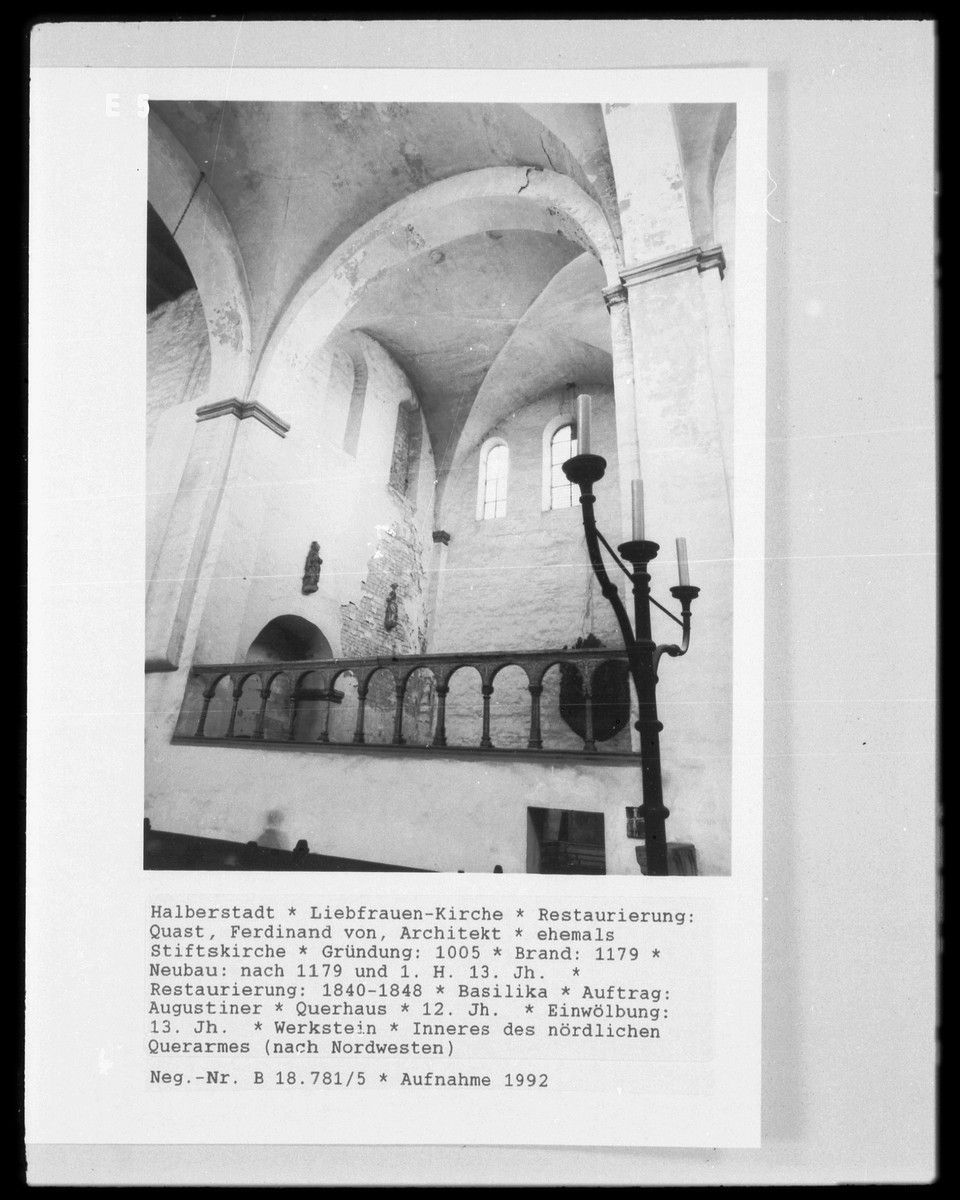 E 5

Halberstadt * Liebfrauen-Kirche * Restaurierung: Quast, Ferdinand von, Architekt * ehemals Stiftskirche * Gründung: 1005 * Brand: 1179 * Neubau: nach 1179 und 1. H. 13. Jh. * Restaurierung: 1840-1848 * Basilika * Auftrag: Augustiner * Querhaus * 12. Jh. * Einwölbung: 13. Jh. * Werkstein * Inneres des nördlichen Querarmes (nach Nordwesten)

Neg.-Nr. B 18.781/5 * Aufnahme 1992